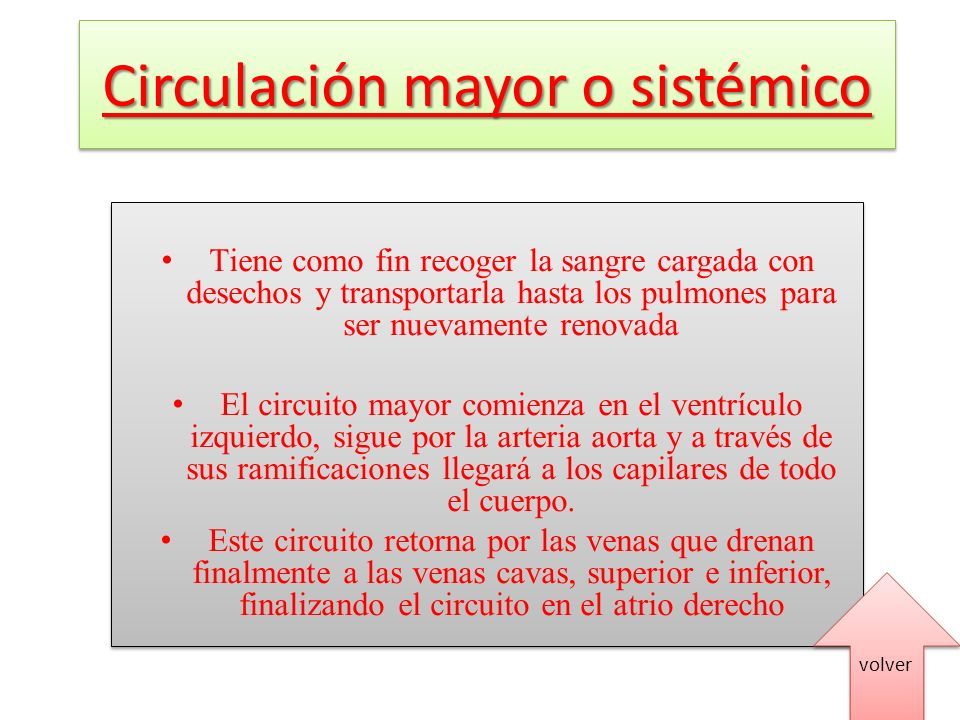 Circulación mayor o sistémico

• Tiene como fin recoger la sangre cargada con desechos y transportarla hasta los pulmones para ser nuevamente renovada

• El circuito mayor comienza en el ventrículo izquierdo, sigue por la arteria aorta y a través de sus ramificaciones llegará a los capilares de todo el cuerpo.

• Este circuito retorna por las venas que drenan finalmente a las venas cavas, superior e inferior, finalizando el circuito en el atrio derecho

volver